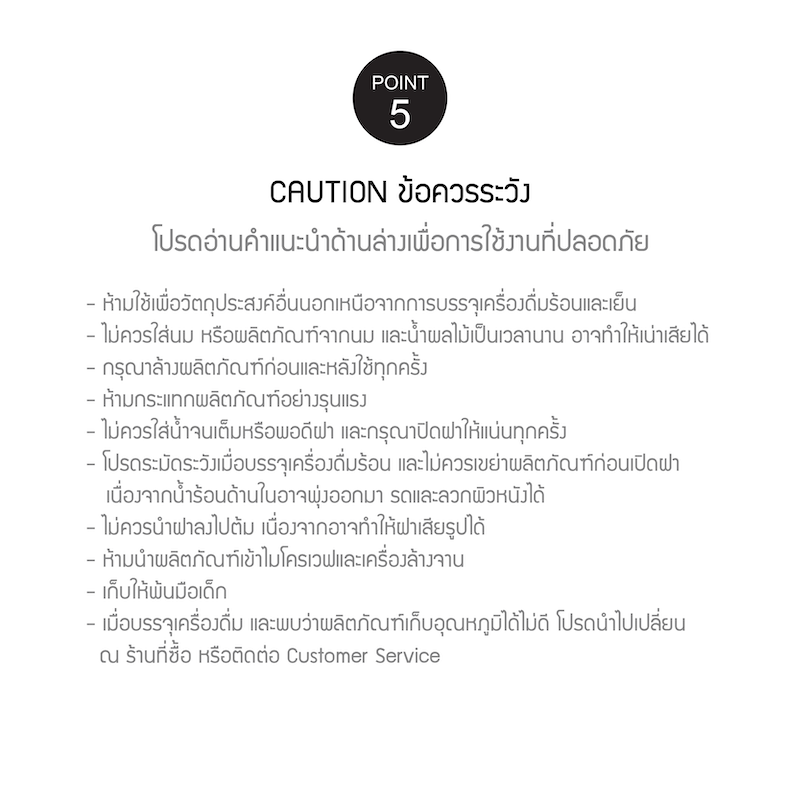 POINT
5

CAUTION ข้อควรระวัง

โปรดอ่านคำแนะนำด้านล่างเพื่อการใช้งานที่ปลอดภัย

- ห้ามใช้เพื่อวัตถุประสงค์อื่นนอกเหนือจากการบรรจุเครื่องดื่มร้อนและเย็น
- ไม่ควรใส่นม หรือผลิตภัณฑ์จากนม และน้ำผลไม้เป็นเวลานาน อาจทำให้เน่าเสียได้
- กรุณาล้างผลิตภัณฑ์ก่อนและหลังใช้ทุกครั้ง
- ห้ามกระแทกผลิตภัณฑ์อย่างรุนแรง
- ไม่ควรใส่น้ำจนเต็มหรือพอดีฝา และกรุณาปิดฝาให้แน่นทุกครั้ง
- โปรดระมัดระวังเมื่อบรรจุเครื่องดื่มร้อน และไม่ควรเขย่าผลิตภัณฑ์ก่อนเปิดฝา เนื่องจากน้ำร้อนด้านในอาจพุ่งออกมา รดและลวกผิวหนังได้
- ไม่ควรนำฝาลงไปต้ม เนื่องจากอาจทำให้ฝาเสียรูปได้
- ห้ามนำผลิตภัณฑ์เข้าไมโครเวฟและเครื่องล้างจาน
- เก็บให้พ้นมือเด็ก
- เมื่อบรรจุเครื่องดื่ม และพบว่าผลิตภัณฑ์เก็บอุณหภูมิได้ไม่ดี โปรดนำไปเปลี่ยน ณ ร้านที่ซื้อ หรือติดต่อ Customer Service